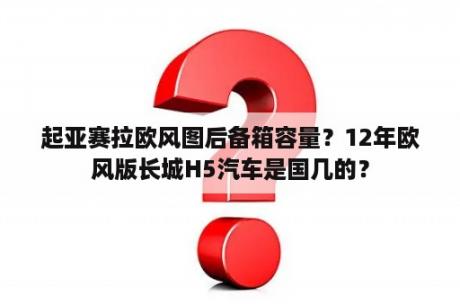 起亚赛拉欧风图后备箱容量？12年欧风版长城H5汽车是国几的？